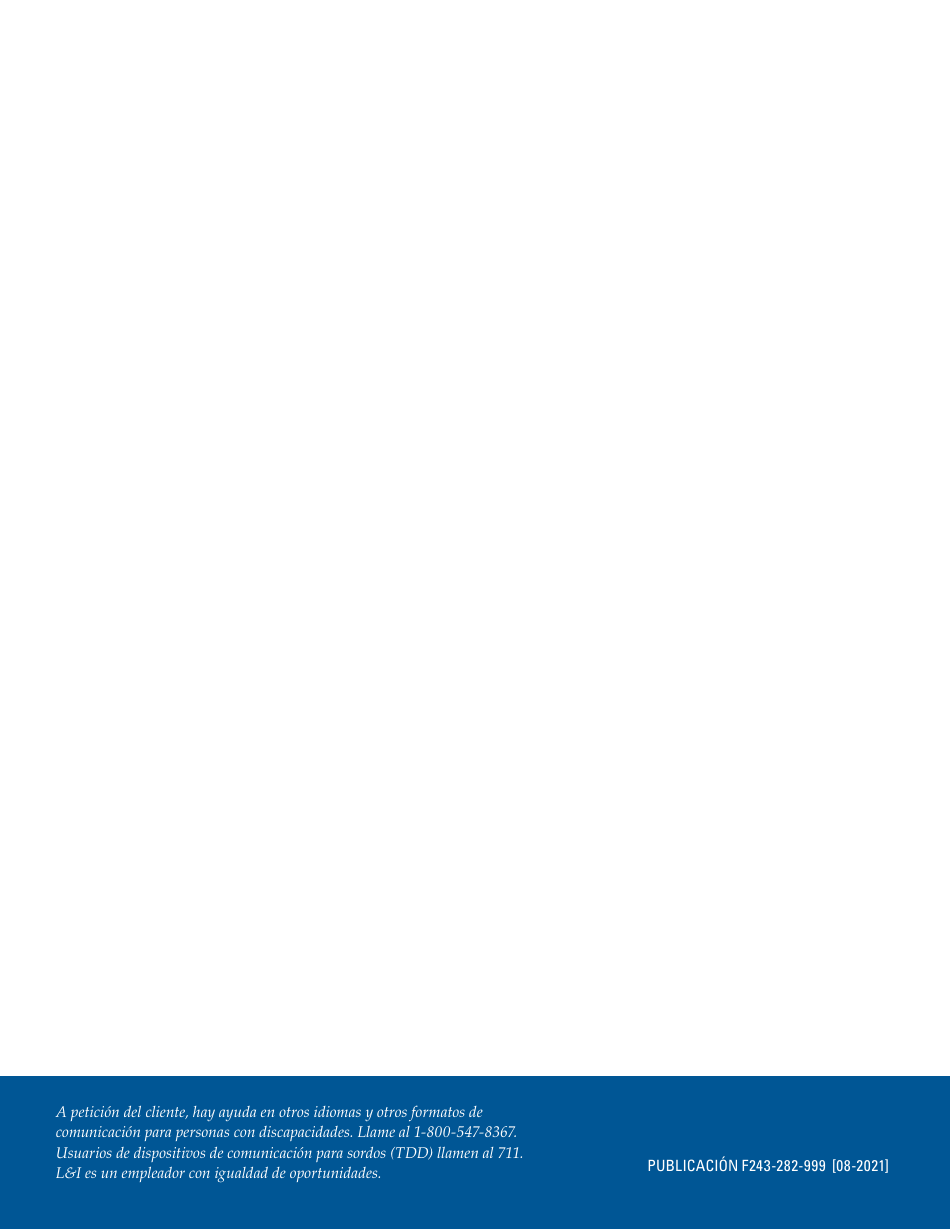 A petición del cliente, hay ayuda en otros idiomas y otros formatos de comunicación para personas con discapacidades. Llame al 1-800-547-8367. Usuarios de dispositivos de comunicación para sordos (TDD) llamen al 711. L&I es un empleador con igualdad de oportunidades.

PUBLICACIÓN F243-282-999 [08-2021]